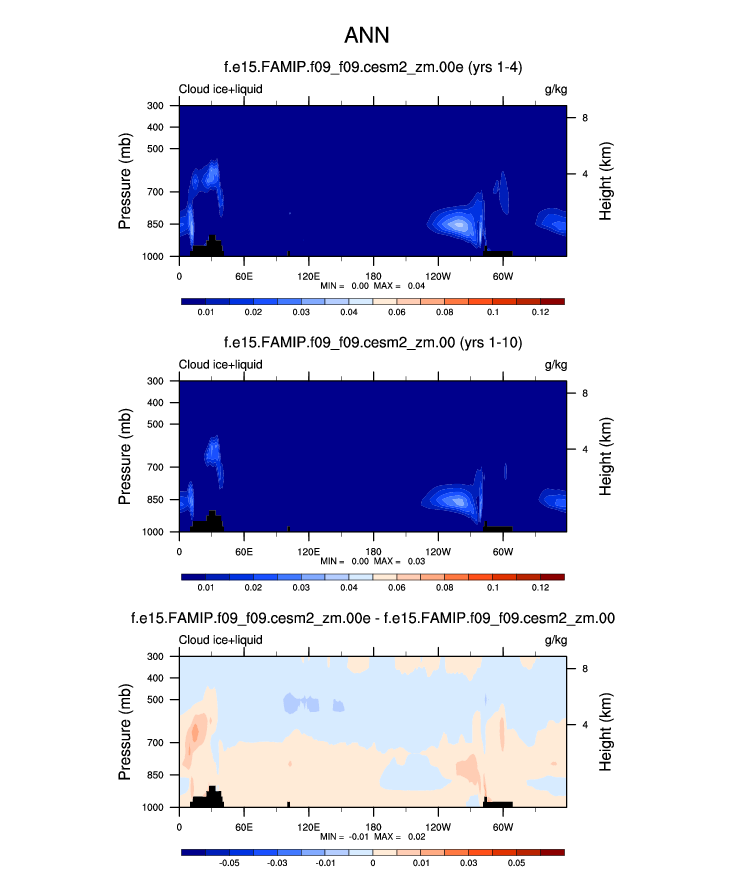 ANN

f.e15.FAMIP.f09_f09.cesm2_zm.00e (yrs 1-4)

Cloud ice+liquid

g/kg

Pressure (mb)

300
400
500
700
850
1000

Height (km)

8
4

0
60E
120E
180
120W
60W

MIN = 0.00 MAX = 0.04

0.01
0.02
0.03
0.04
0.06
0.08
0.1
0.12

f.e15.FAMIP.f09_f09.cesm2_zm.00 (yrs 1-10)

Cloud ice+liquid

g/kg

Pressure (mb)

300
400
500
700
850
1000

Height (km)

8
4

0
60E
120E
180
120W
60W

MIN = 0.00 MAX = 0.03

0.01
0.02
0.03
0.04
0.06
0.08
0.1
0.12

f.e15.FAMIP.f09_f09.cesm2_zm.00e - f.e15.FAMIP.f09_f09.cesm2_zm.00

Cloud ice+liquid

g/kg

Pressure (mb)

300
400
500
700
850
1000

Height (km)

8
4

0
60E
120E
180
120W
60W

MIN = -0.01 MAX = 0.02

-0.05
-0.03
-0.01
0
0.01
0.03
0.05